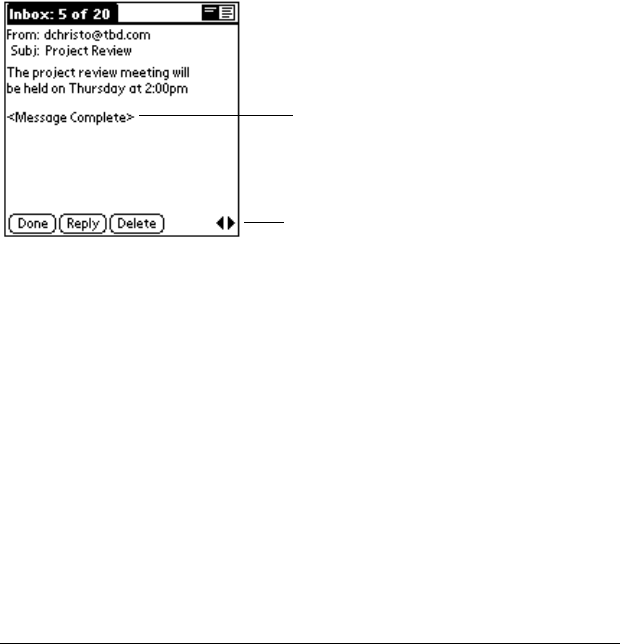 Inbox: 5 of 20

From: dchristo@tbd.com
Subj: Project Review

The project review meeting will be held on Thursday at 2:00pm

<Message Complete>

Done Reply Delete